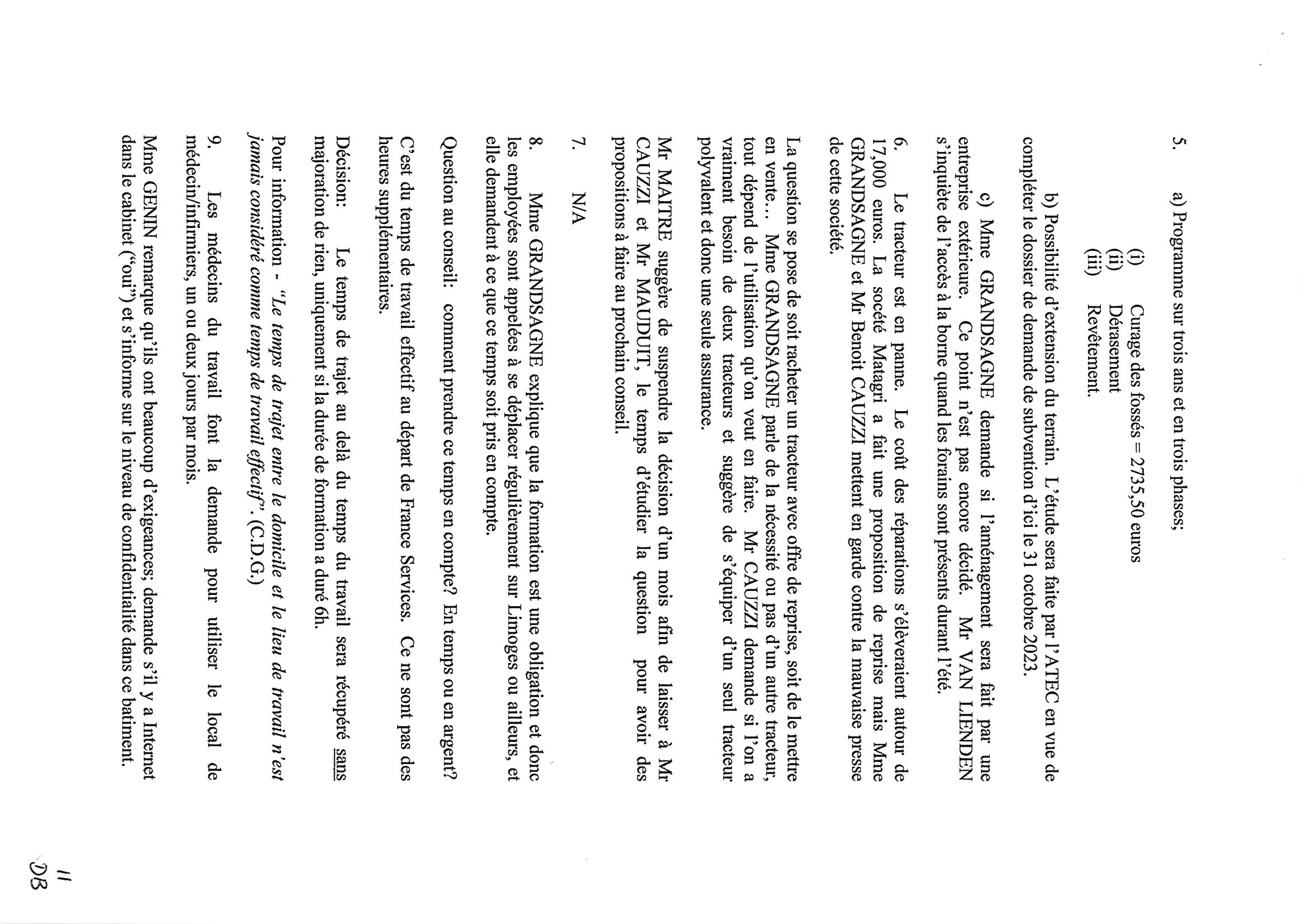 5. a) Programme sur trois ans et en trois phases;

(i) Curage des fossés = 2735,50 euros
(ii) Dérasement
(iii) Revêtement.

b) Possibilité d'extension du terrain. L'étude sera faite par l'ATEC en vue de compléter le dossier de demande de subvention d'ici le 31 octobre 2023.

c) Mme GRANDSAGNE demande si l'aménagement sera fait par une entreprise extérieure. Ce point n'est pas encore décidé. Mr VAN LIENDEN s'inquiète de l'accès à la borne quand les forains sont présents durant l'été.

6. Le tracteur est en panne. Le coût des réparations s'élèveraient autour de 17,000 euros. La socété Matagri a fait une proposition de reprise mais Mme GRANDSAGNE et Mr Benoit CAUZZI mettent en garde contre la mauvaise presse de cette société.

La question se pose de soit racheter un tracteur avec offre de reprise, soit de le mettre en vente… Mme GRANDSAGNE parle de la nécessité ou pas d'un autre tracteur, tout dépend de l'utilisation qu'on veut en faire. Mr CAUZZI demande si l'on a vraiment besoin de deux tracteurs et suggère de s'équiper d'un seul tracteur polyvalent et donc une seule assurance.

Mr MAITRE suggère de suspendre la décision d'un mois afin de laisser à Mr CAUZZI et Mr MAUDUIT, le temps d'étudier la question pour avoir des propositions à faire au prochain conseil.

7. N/A

8. Mme GRANDSAGNE explique que la formation est une obligation et donc les employées sont appelées à se déplacer régulièrement sur Limoges ou ailleurs, et elle demandent à ce que ce temps soit pris en compte.

Question au conseil: comment prendre ce temps en compte? En temps ou en argent?

C'est du temps de travail effectif au départ de France Services. Ce ne sont pas des heures supplémentaires.

Décision: Le temps de trajet au delà du temps du travail sera récupéré sans majoration de rien, uniquement si la durée de formation a duré 6h.

Pour information - "Le temps de trajet entre le domicile et le lieu de travail n'est jamais considéré comme temps de travail effectif". (C.D.G.)

9. Les médecins du travail font la demande pour utiliser le local de médecin/infirmiers, un ou deux jours par mois.

Mme GENIN remarque qu'ils ont beaucoup d'exigeances; demande s'il y a Internet dans le cabinet ("oui") et s'informe sur le niveau de confidentialité dans ce batiment.

11
DB